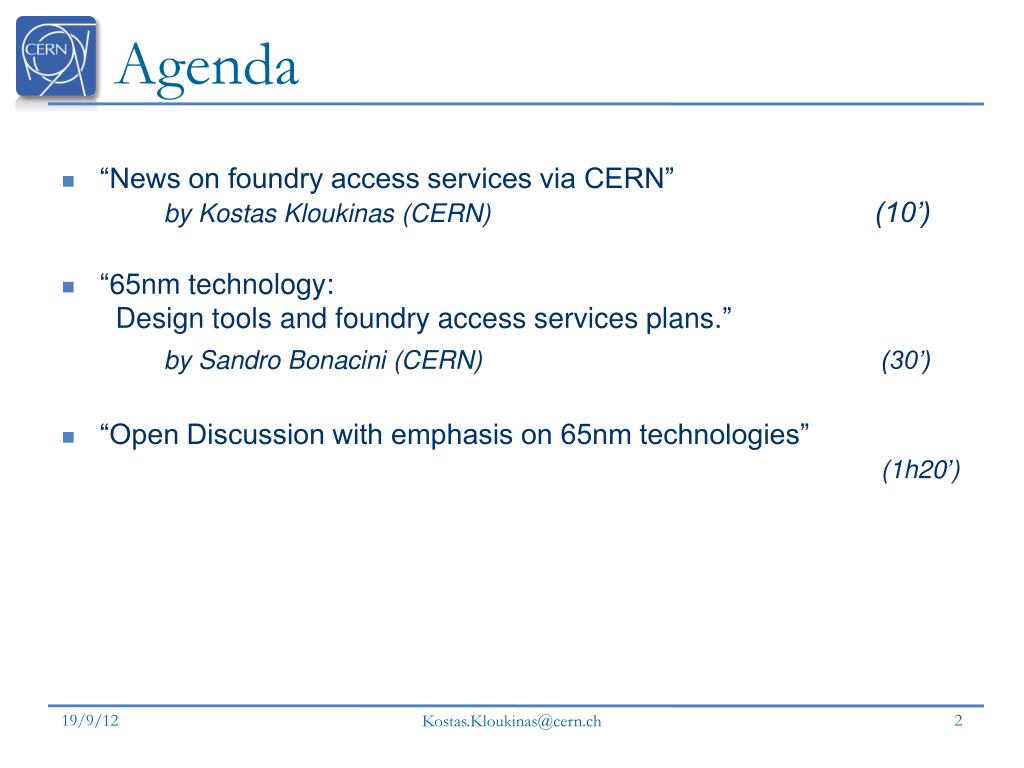 CERN

Agenda

“News on foundry access services via CERN”
by Kostas Kloukinas (CERN) (10’)

“65nm technology:
Design tools and foundry access services plans.”
by Sandro Bonacini (CERN) (30’)

“Open Discussion with emphasis on 65nm technologies”
(1h20’)

19/9/12 Kostas.Kloukinas@cern.ch 2